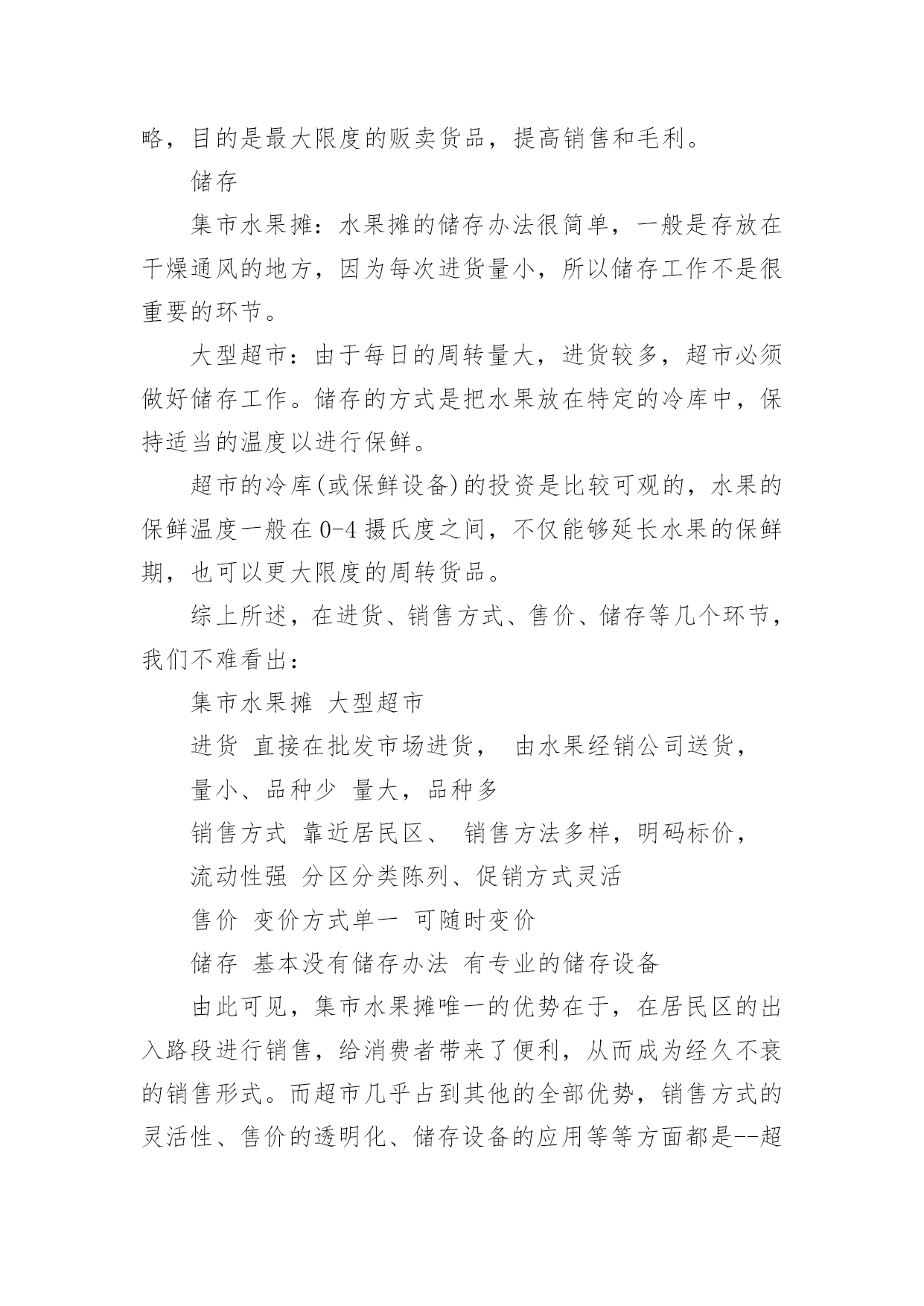 略，目的是最大限度的贩卖货品，提高销售和毛利。

储存

集市水果摊：水果摊的储存办法很简单，一般是存放在干燥通风的地方，因为每次进货量小，所以储存工作不是很重要的环节。

大型超市：由于每日的周转量大，进货较多，超市必须做好储存工作。储存的方式是把水果放在特定的冷库中，保持适当的温度以进行保鲜。

超市的冷库(或保鲜设备)的投资是比较可观的，水果的保鲜温度一般在0-4摄氏度之间，不仅能够延长水果的保鲜期，也可以更大限度的周转货品。

综上所述，在进货、销售方式、售价、储存等几个环节，我们不难看出：

集市水果摊 大型超市

进货 直接在批发市场进货， 由水果经销公司送货，

量小、品种少 量大，品种多

销售方式 靠近居民区、 销售方法多样，明码标价，

流动性强 分区分类陈列、促销方式灵活

售价 变价方式单一 可随时变价

储存 基本没有储存办法 有专业的储存设备

由此可见，集市水果摊唯一的优势在于，在居民区的出入路段进行销售，给消费者带来了便利，从而成为经久不衰的销售形式。而超市几乎占到其他的全部优势，销售方式的灵活性、售价的透明化、储存设备的应用等等方面都是--超